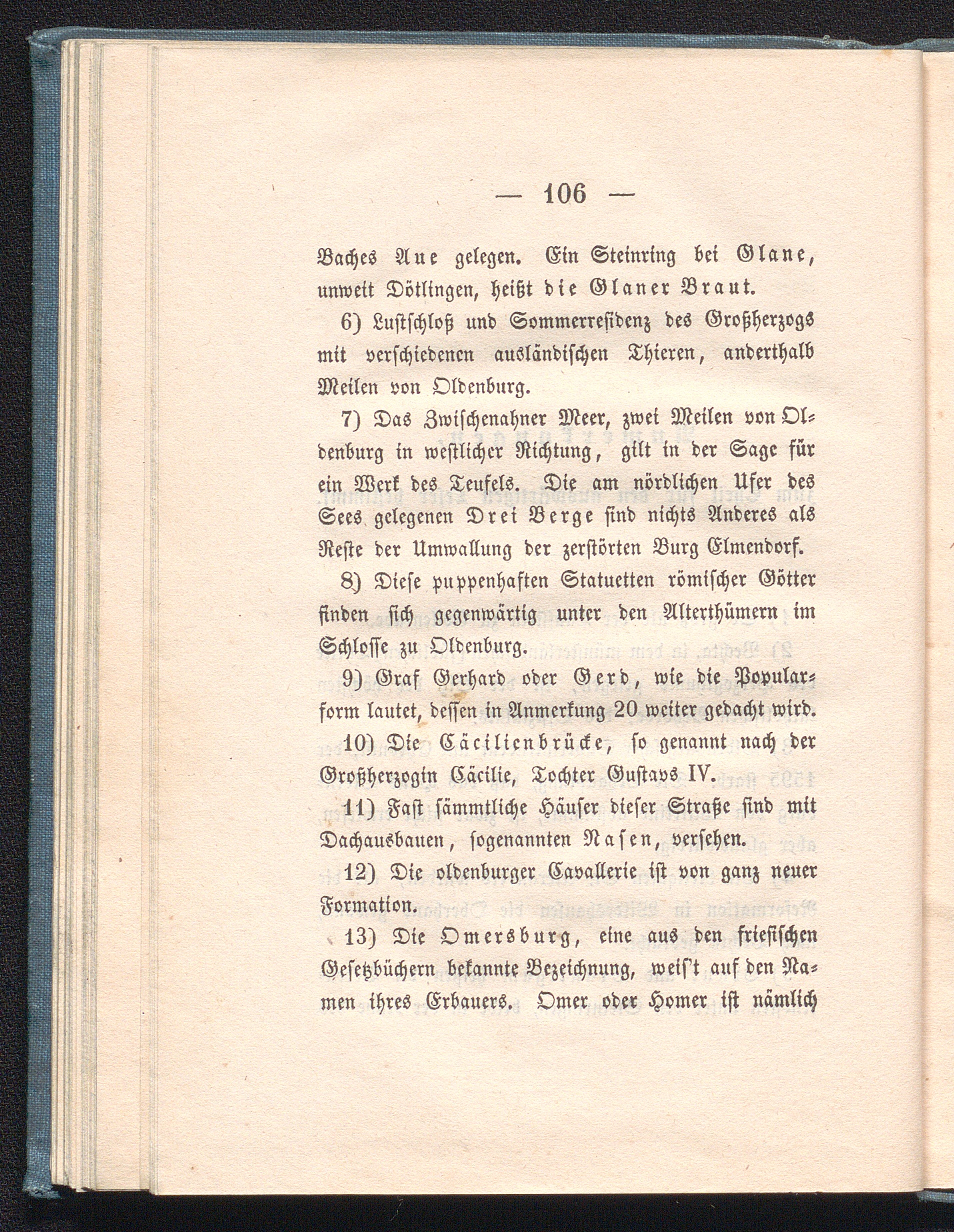 — 106 —

Baches Aue gelegen. Ein Steinring bei Glane, unweit Dötlingen, heißt die Glaner Braut.

6) Lustschloß und Sommerresidenz des Großherzogs mit verschiedenen ausländischen Thieren, anderthalb Meilen von Oldenburg.

7) Das Zwischenahner Meer, zwei Meilen von Oldenburg in westlicher Richtung, gilt in der Sage für ein Werk des Teufels. Die am nördlichen Ufer des Sees gelegenen Drei Berge sind nichts Anderes als Reste der Umwallung der zerstörten Burg Elmendorf.

8) Diese puppenhaften Statuetten römischer Götter finden sich gegenwärtig unter den Alterthümern im Schlosse zu Oldenburg.

9) Graf Gerhard oder Gerd, wie die Popularform lautet, dessen in Anmerkung 20 weiter gedacht wird.

10) Die Cäcilienbrücke, so genannt nach der Großherzogin Cäcilie, Tochter Gustavs IV.

11) Fast sämmtliche Häuser dieser Straße sind mit Dachausbauen, sogenannten Nasen, versehen.

12) Die oldenburger Cavallerie ist von ganz neuer Formation.

13) Die Omersburg, eine aus den friesischen Gesetzbüchern bekannte Bezeichnung, weis't auf den Namen ihres Erbauers. Omer oder Homer ist nämlich